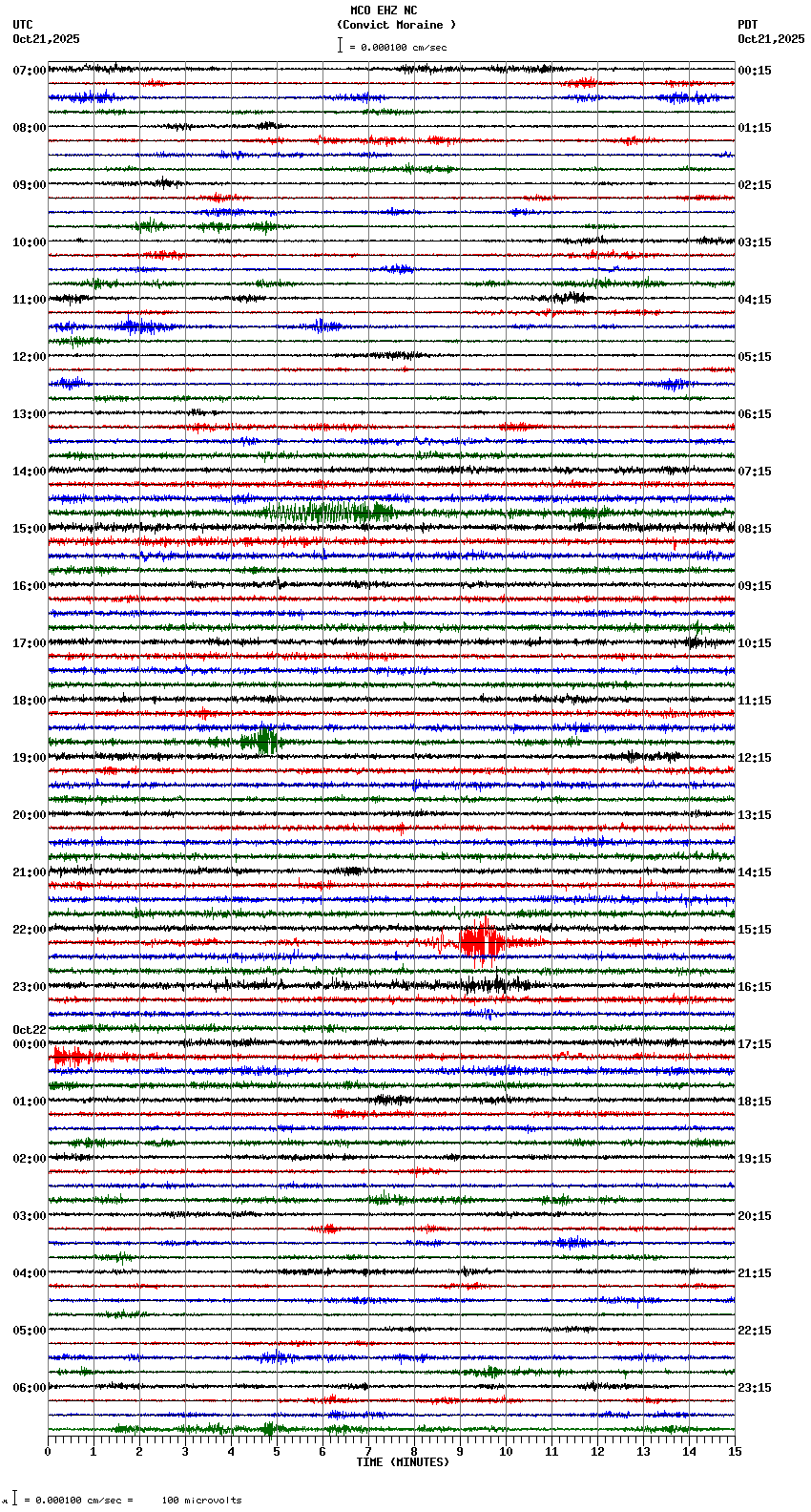 MCO EHZ NC
(Convict Moraine )
= 0.000100 cm/sec

UTC
Oct21,2025

PDT
Oct21,2025

07:00
08:00
09:00
10:00
11:00
12:00
13:00
14:00
15:00
16:00
17:00
18:00
19:00
20:00
21:00
22:00
23:00
Oct22
00:00
01:00
02:00
03:00
04:00
05:00
06:00

00:15
01:15
02:15
03:15
04:15
05:15
06:15
07:15
08:15
09:15
10:15
11:15
12:15
13:15
14:15
15:15
16:15
17:15
18:15
19:15
20:15
21:15
22:15
23:15

0 1 2 3 4 5 6 7 8 9 10 11 12 13 14 15
TIME (MINUTES)

= 0.000100 cm/sec = 100 microvolts